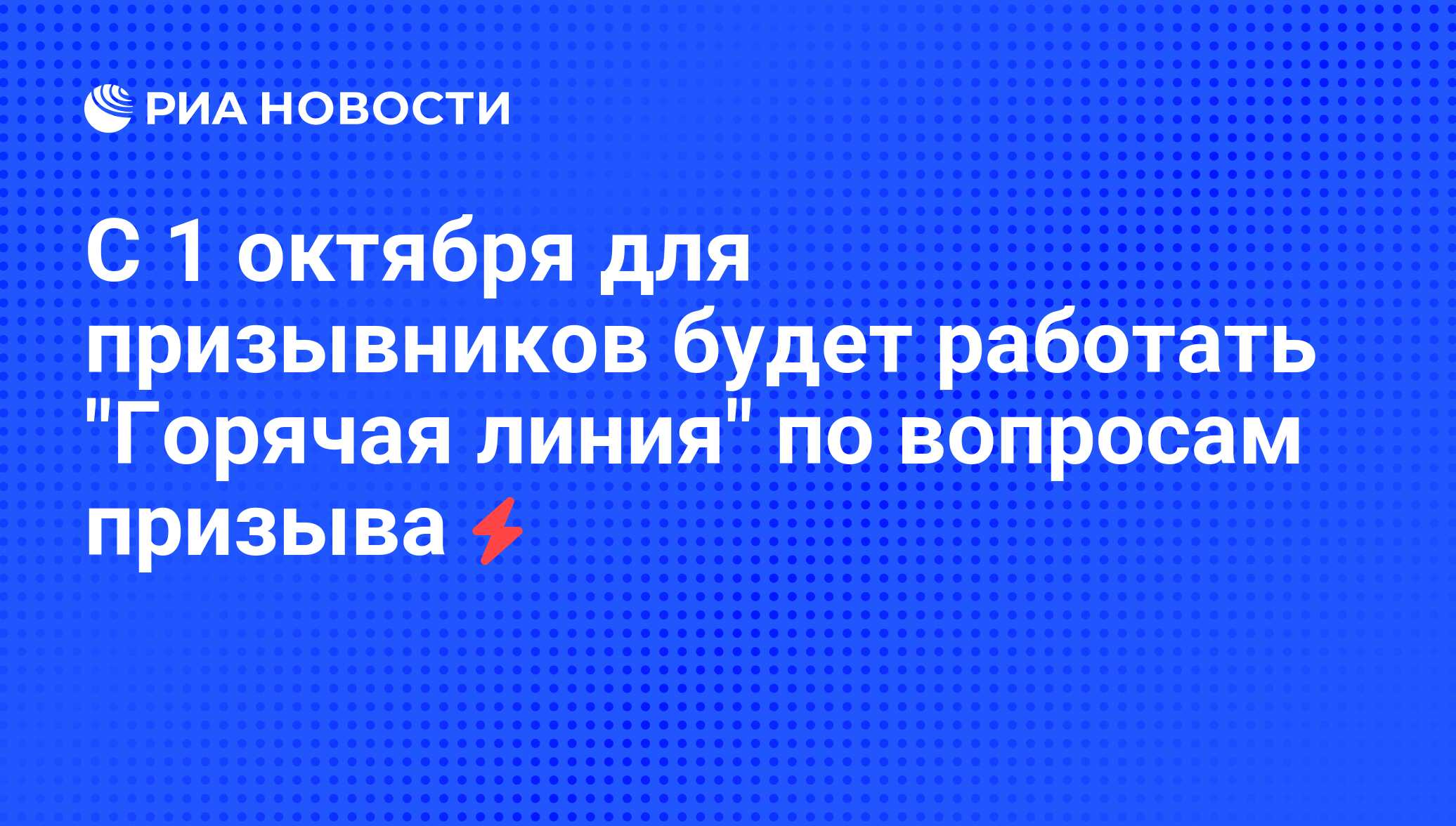 РИА НОВОСТИ

С 1 октября для призывников будет работать "Горячая линия" по вопросам призыва